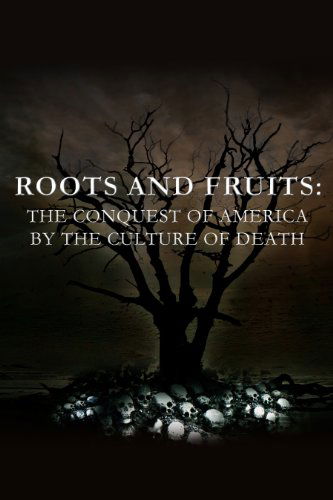 ROOTS AND FRUITS:
THE CONQUEST OF AMERICA BY THE CULTURE OF DEATH